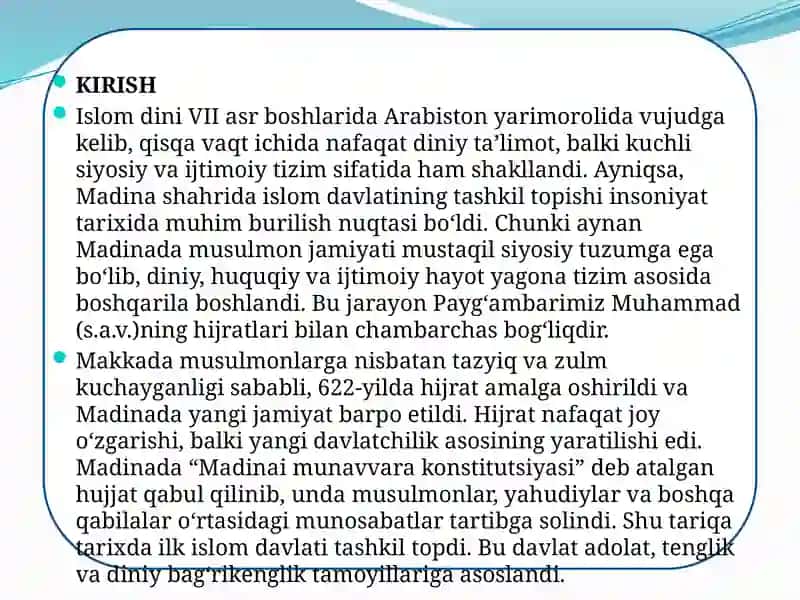 KIRISH

Islom dini VII asr boshlarida Arabiston yarimorolida vujudga kelib, qisqa vaqt ichida nafaqat diniy ta’limot, balki kuchli siyosiy va ijtimoiy tizim sifatida ham shakllandi. Ayniqsa, Madina shahrida islom davlatining tashkil topishi insoniyat tarixida muhim burilish nuqtasi bo‘ldi. Chunki aynan Madinada musulmon jamiyati mustaqil siyosiy tuzumga ega bo‘lib, diniy, huquqiy va ijtimoiy hayot yagona tizim asosida boshqarila boshlandi. Bu jarayon Payg‘ambarimiz Muhammad (s.a.v.)ning hijratlari bilan chambarchas bog‘liqdir.

Makkada musulmonlarga nisbatan tazyiq va zulm kuchayganligi sababli, 622-yilda hijrat amalga oshirildi va Madinada yangi jamiyat barpo etildi. Hijrat nafaqat joy o‘zgarishi, balki yangi davlatchilik asosining yaratilishi edi. Madinada “Madinai munavvara konstitutsiyasi” deb atalgan hujjat qabul qilinib, unda musulmonlar, yahudiylar va boshqa qabilalar o‘rtasidagi munosabatlar tartibga solindi. Shu tariqa tarixda ilk islom davlati tashkil topdi. Bu davlat adolat, tenglik va diniy bag‘rikenglik tamoyillariga asoslandi.